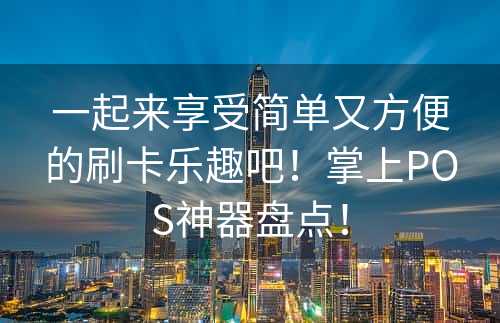 一起来享受简单又方便的刷卡乐趣吧！掌上POS神器盘点！